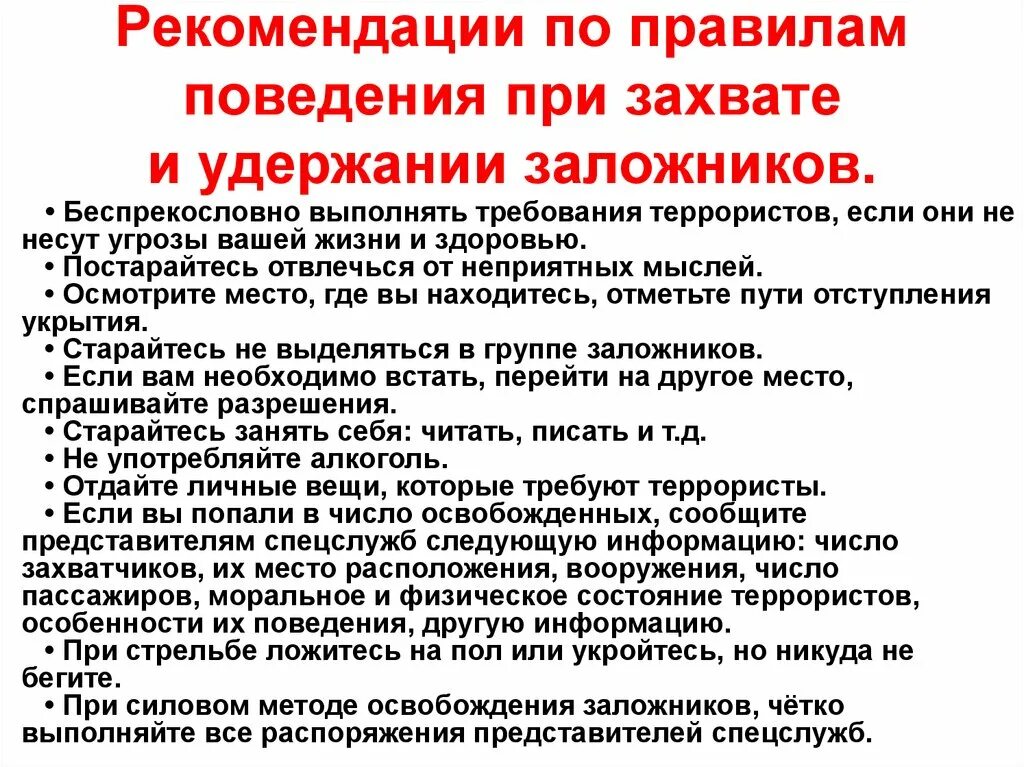 Рекомендации по правилам поведения при захвате и удержании заложников.

• Беспрекословно выполнять требования террористов, если они не несут угрозы вашей жизни и здоровью.
• Постарайтесь отвлечься от неприятных мыслей.
• Осмотрите место, где вы находитесь, отметьте пути отступления укрытия.
• Старайтесь не выделяться в группе заложников.
• Если вам необходимо встать, перейти на другое место, спрашивайте разрешения.
• Старайтесь занять себя: читать, писать и т.д.
• Не употребляйте алкоголь.
• Отдайте личные вещи, которые требуют террористы.
• Если вы попали в число освобожденных, сообщите представителям спецслужб следующую информацию: число захватчиков, их место расположения, вооружения, число пассажиров, моральное и физическое состояние террористов, особенности их поведения, другую информацию.
• При стрельбе ложитесь на пол или укройтесь, но никуда не бегите.
• При силовом методе освобождения заложников, чётко выполняйте все распоряжения представителей спецслужб.